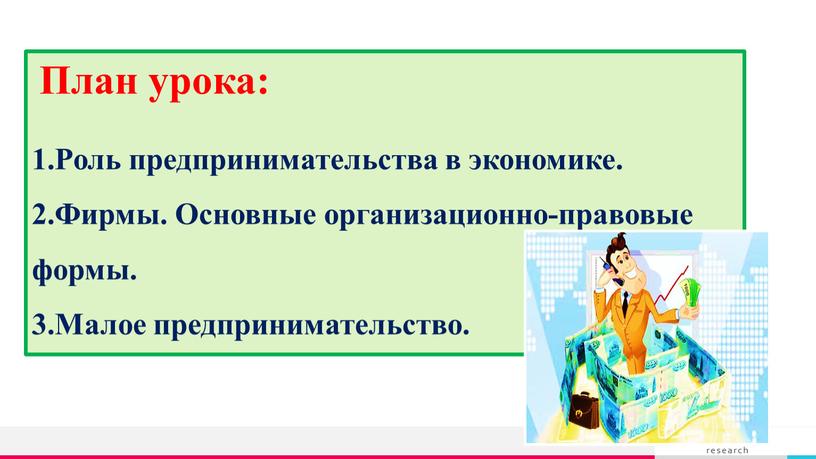 План урока:

1.Роль предпринимательства в экономике.

2.Фирмы. Основные организационно-правовые формы.

3.Малое предпринимательство.

research